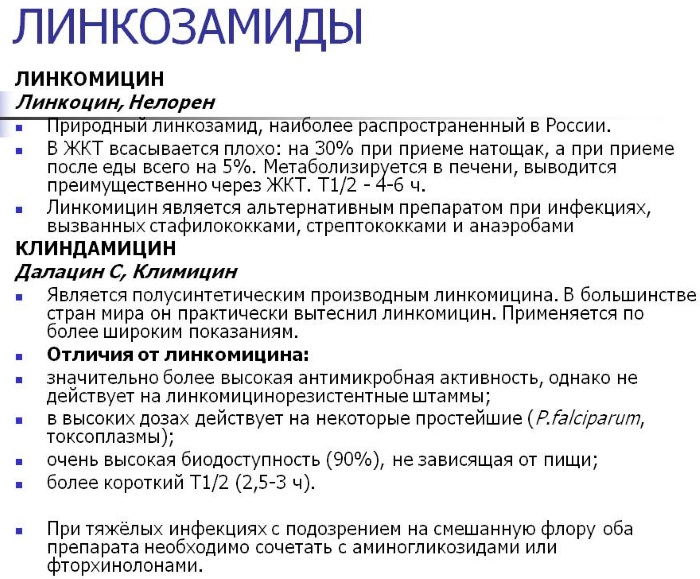 ЛИНКОЗАМИДЫ

ЛИНКОМИЦИН
Линкоцин, Нелорен

Природный линкозамид, наиболее распространенный в России.

В ЖКТ всасывается плохо: на 30% при приеме натощак, а при приеме после еды всего на 5%. Метаболизируется в печени, выводится преимущественно через ЖКТ. Т1/2 - 4-6 ч.

Линкомицин является альтернативным препаратом при инфекциях, вызванных стафилококками, стрептококками и анаэробами

КЛИНДАМИЦИН
Далацин С, Климицин

Является полусинтетическим производным линкомицина. В большинстве стран мира он практически вытеснил линкомицин. Применяется по более широким показаниям.

Отличия от линкомицина:

значительно более высокая антимикробная активность, однако не действует на линкомицинорезистентные штаммы;

в высоких дозах действует на некоторые простейшие (P.falciparum, токсоплазмы);

очень высокая биодоступность (90%), не зависящая от пищи;

более короткий Т1/2 (2,5-3 ч).

При тяжёлых инфекциях с подозрением на смешанную флору оба препарата необходимо сочетать с аминогликозидами или фторхинолонами.